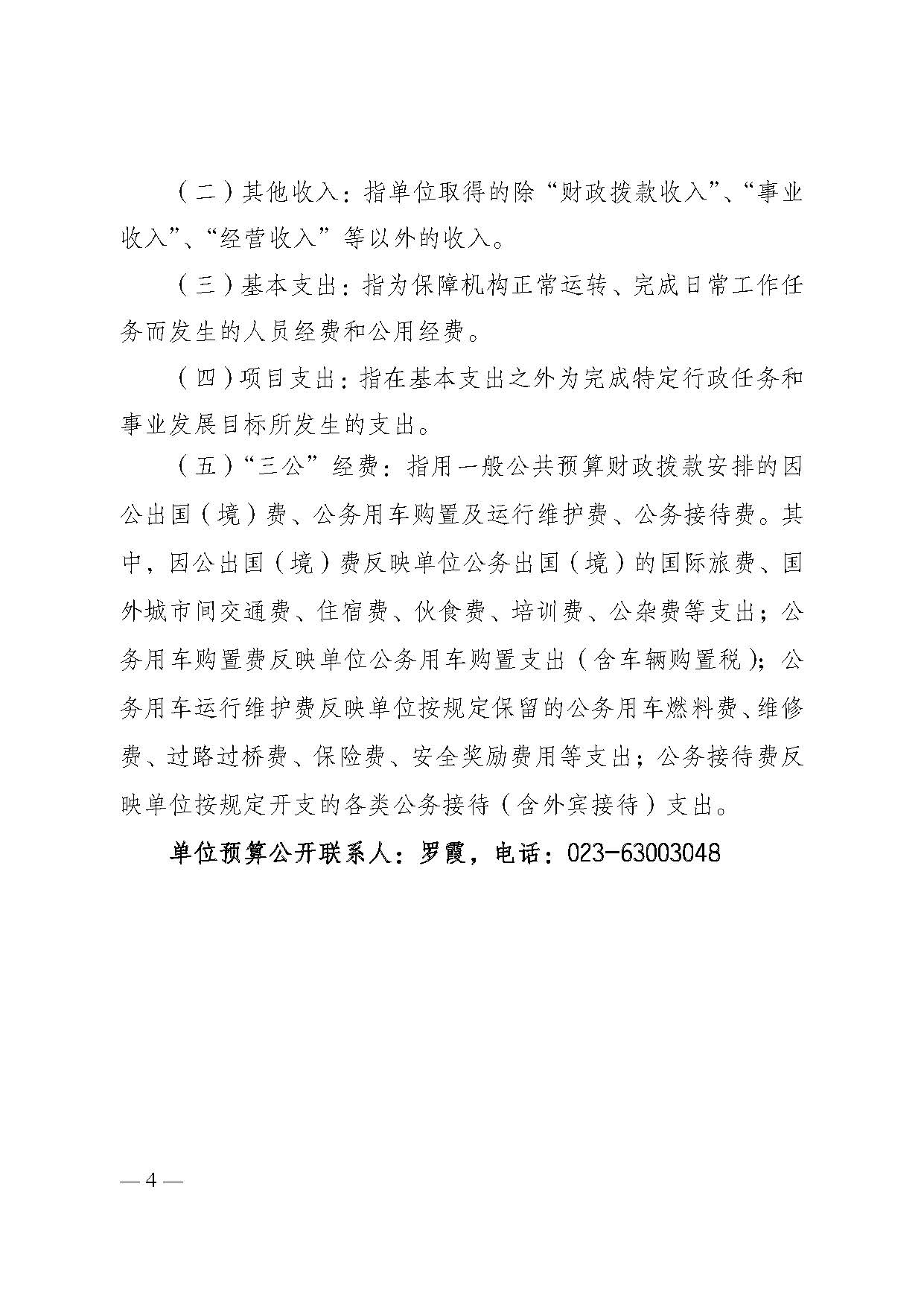 （二）其他收入：指单位取得的除“财政拨款收入”、“事业收入”、“经营收入”等以外的收入。

（三）基本支出：指为保障机构正常运转、完成日常工作任务而发生的人员经费和公用经费。

（四）项目支出：指在基本支出之外为完成特定行政任务和事业发展目标所发生的支出。

（五）“三公”经费：指用一般公共预算财政拨款安排的因公出国（境）费、公务用车购置及运行维护费、公务接待费。其中，因公出国（境）费反映单位公务出国（境）的国际旅费、国外城市间交通费、住宿费、伙食费、培训费、公杂费等支出；公务用车购置费反映单位公务用车购置支出（含车辆购置税）；公务用车运行维护费反映单位按规定保留的公务用车燃料费、维修费、过路过桥费、保险费、安全奖励费用等支出；公务接待费反映单位按规定开支的各类公务接待（含外宾接待）支出。

单位预算公开联系人：罗霞，电话：023-63003048

— 4 —